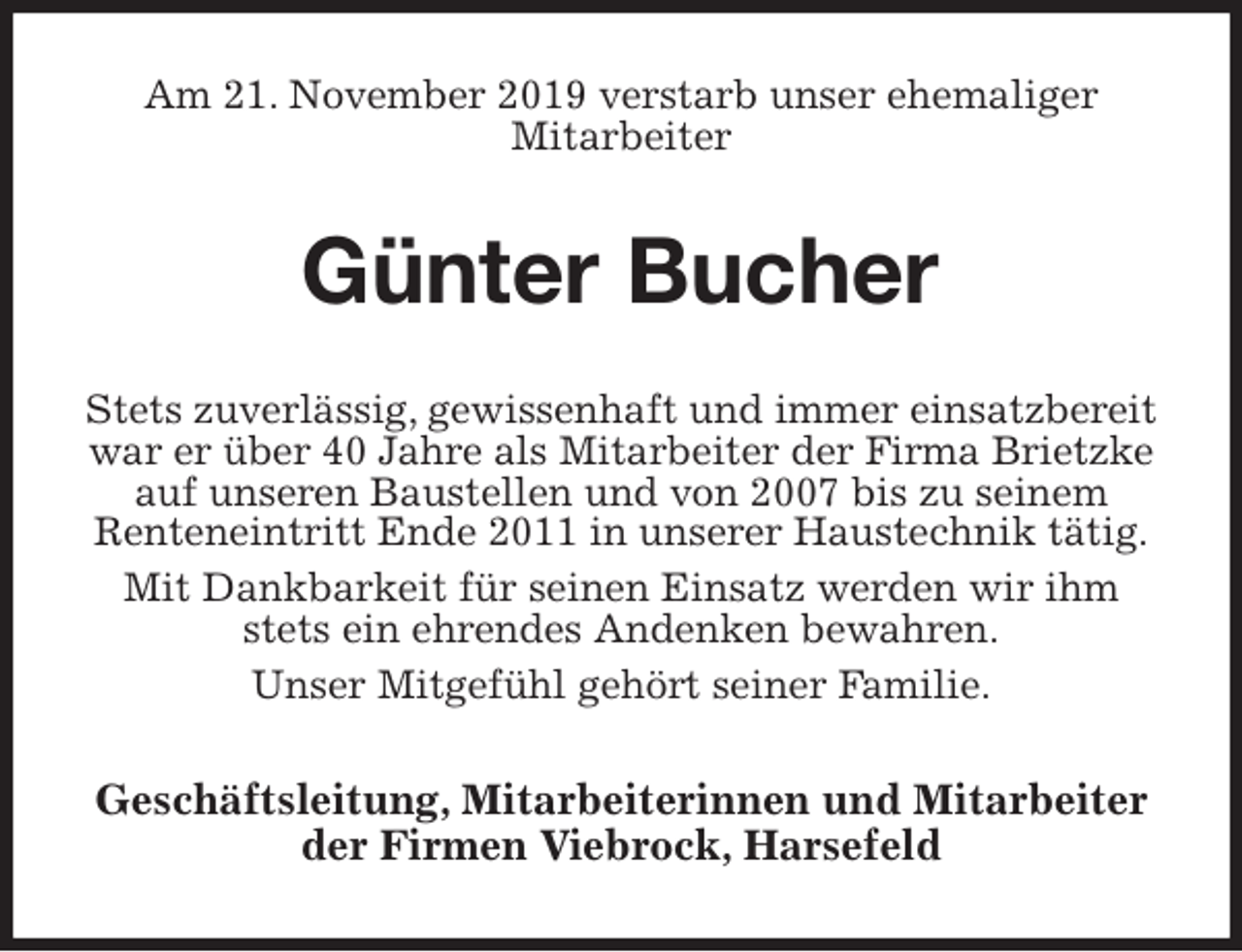 Am 21. November 2019 verstarb unser ehemaliger Mitarbeiter

Günter Bucher

Stets zuverlässig, gewissenhaft und immer einsatzbereit war er über 40 Jahre als Mitarbeiter der Firma Brietzke auf unseren Baustellen und von 2007 bis zu seinem Renteneintritt Ende 2011 in unserer Haustechnik tätig.

Mit Dankbarkeit für seinen Einsatz werden wir ihm stets ein ehrendes Andenken bewahren.

Unser Mitgefühl gehört seiner Familie.

Geschäftsleitung, Mitarbeiterinnen und Mitarbeiter der Firmen Viebrock, Harsefeld